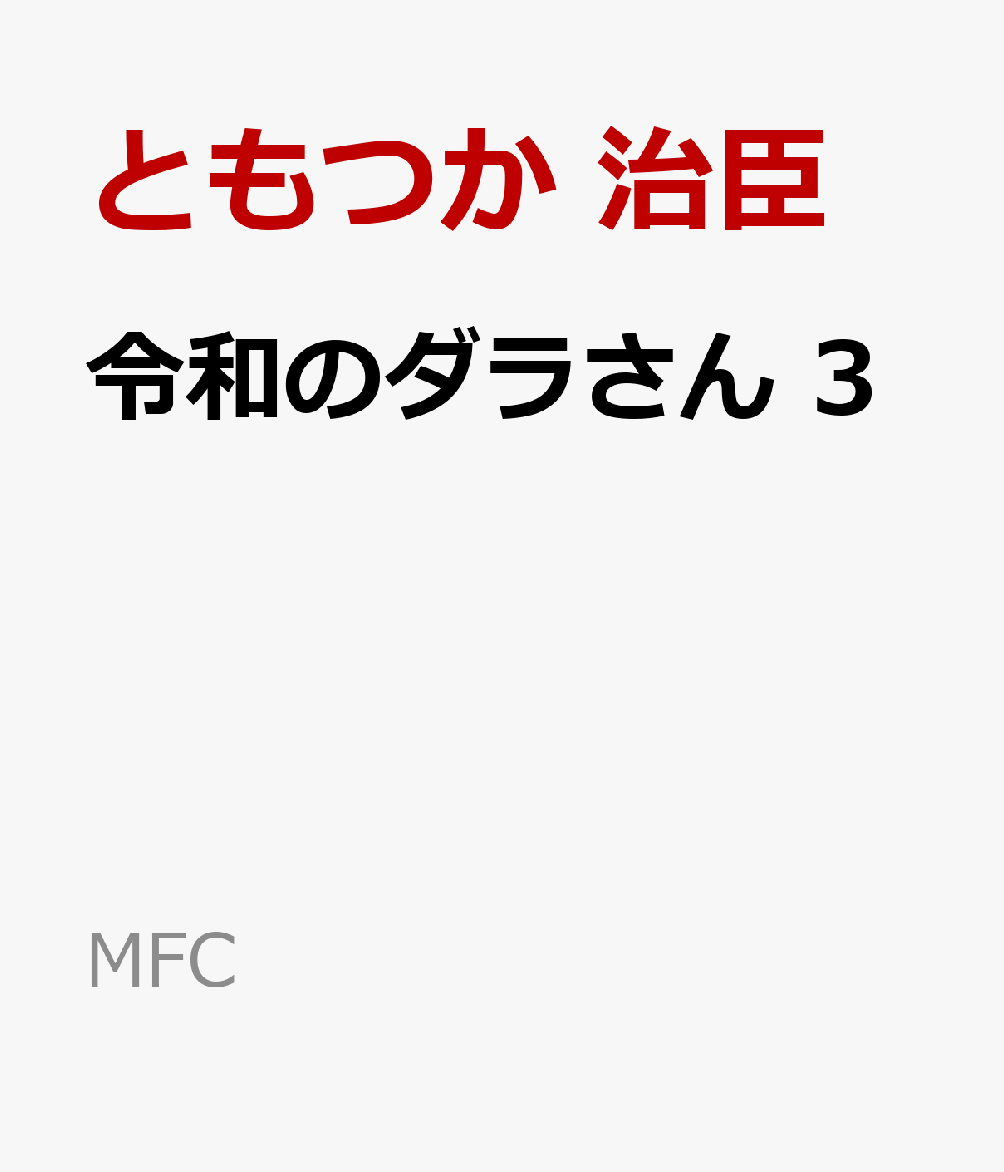 ともつか 治臣

令和のダラさん 3

MFC